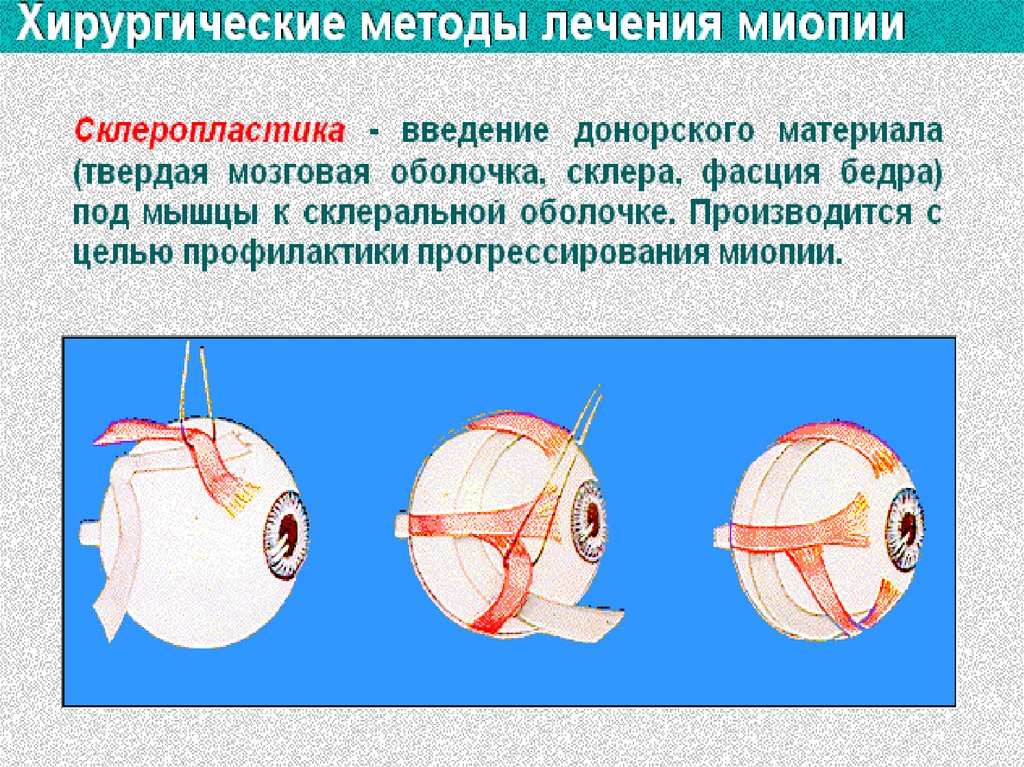 Хирургические методы лечения миопии

Склеропластика - введение донорского материала (твердая мозговая оболочка, склера, фасция бедра) под мышцы к склеральной оболочке. Производится с целью профилактики прогрессирования миопии.